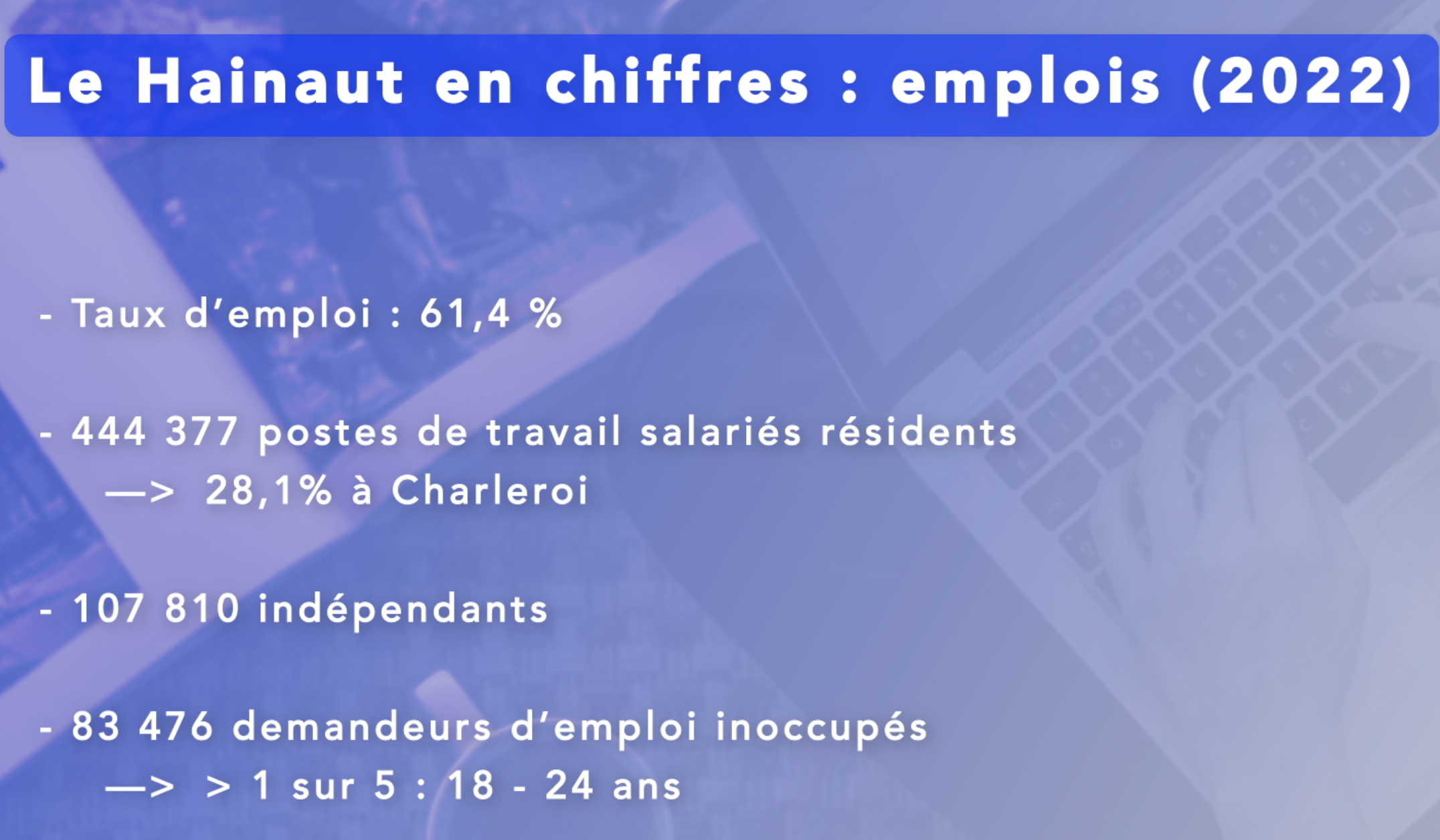 Le Hainaut en chiffres : emplois (2022)

- Taux d'emploi : 61,4 %

- 444 377 postes de travail salariés résidents
—> 28,1% à Charleroi

- 107 810 indépendants

- 83 476 demandeurs d'emploi inoccupés
—> > 1 sur 5 : 18 - 24 ans